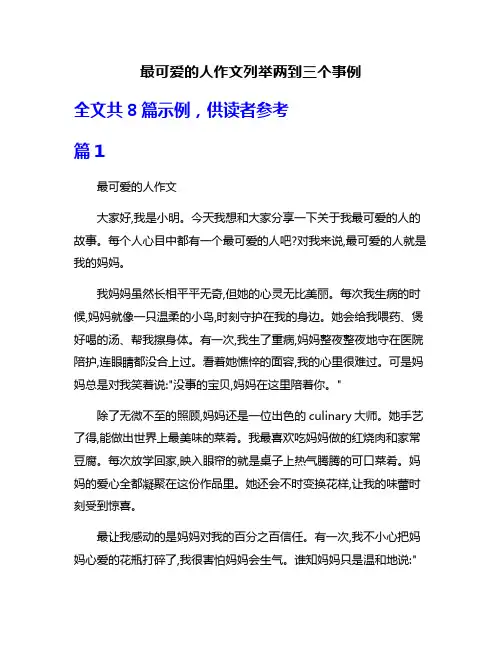 最可爱的人作文列举两到三个事例

全文共 8 篇示例，供读者参考

篇 1

最可爱的人作文

大家好,我是小明。今天我想和大家分享一下关于我最可爱的人的故事。每个人心目中都有一个最可爱的人吧?对我来说,最可爱的人就是我的妈妈。

我妈妈虽然长相平平无奇,但她的心灵无比美丽。每次我生病的时候,妈妈就像一只温柔的小鸟,时刻守护在我的身边。她会给我喂药、煲好喝的汤、帮我擦身体。有一次,我生了重病,妈妈整夜整夜地守在医院陪护,连眼睛都没合上过。看着她憔悴的面容,我的心里很难过。可是妈妈总是对我笑着说:"没事的宝贝,妈妈在这里陪着你。"

除了无微不至的照顾,妈妈还是一位出色的 culinary 大师。她手艺了得,能做出世界上最美味的菜肴。我最喜欢吃妈妈做的红烧肉和家常豆腐。每次放学回家,映入眼帘的就是桌子上热气腾腾的可口菜肴。妈妈的爱心全都凝聚在这份作品里。她还会不时变换花样,让我的味蕾时刻受到惊喜。

最让我感动的是妈妈对我的百分之百信任。有一次,我不小心把妈妈心爱的花瓶打碎了,我很害怕妈妈会生气。谁知妈妈只是温和地说:"